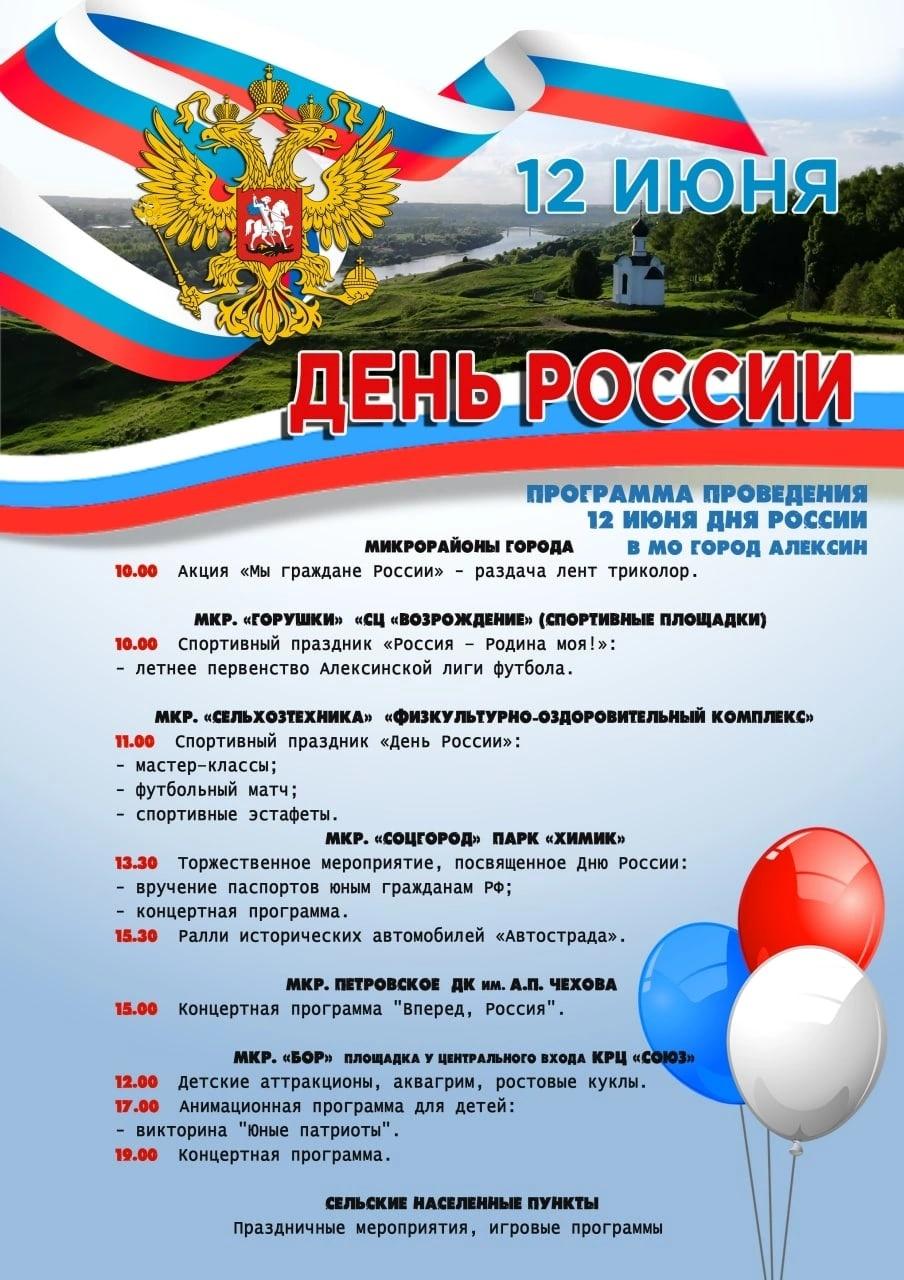 12 ИЮНЯ

ДЕНЬ РОССИИ

ПРОГРАММА ПРОВЕДЕНИЯ
12 ИЮНЯ ДНЯ РОССИИ
В МО ГОРОД АЛЕКСИН

МИКРОРАЙОНЫ ГОРОДА
10.00 Акция «Мы граждане России» - раздача лент триколор.

МКР. «ГОРУШКИ» «СЦ «ВОЗРОЖДЕНИЕ» (СПОРТИВНЫЕ ПЛОЩАДКИ)
10.00 Спортивный праздник «Россия – Родина моя!»:
- летнее первенство Алексинской лиги футбола.

МКР. «СЕЛЬХОЗТЕХНИКА» «ФИЗКУЛЬТУРНО-ОЗДОРОВИТЕЛЬНЫЙ КОМПЛЕКС»
11.00 Спортивный праздник «День России»:
- мастер-классы;
- футбольный матч;
- спортивные эстафеты.

МКР. «СОЦГОРОД» ПАРК «ХИМИК»
13.30 Торжественное мероприятие, посвященное Дню России:
- вручение паспортов юным гражданам РФ;
- концертная программа.
15.30 Ралли исторических автомобилей «Автострада».

МКР. ПЕТРОВСКОЕ ДК им. А.П. ЧЕХОВА
15.00 Концертная программа "Вперед, Россия".

МКР. «БОР» ПЛОЩАДКА У ЦЕНТРАЛЬНОГО ВХОДА КРЦ «СОЮЗ»
12.00 Детские аттракционы, аквагрим, ростовые куклы.
17.00 Анимационная программа для детей:
- викторина "Юные патриоты".
19.00 Концертная программа.

СЕЛЬСКИЕ НАСЕЛЕННЫЕ ПУНКТЫ
Праздничные мероприятия, игровые программы